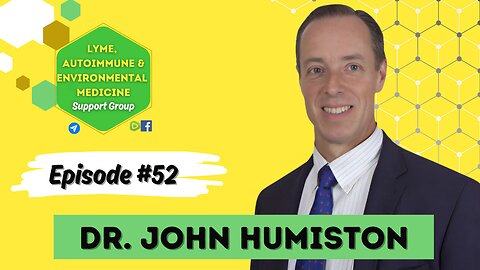 LYME, AUTOIMMUNE & ENVIRONMENTAL MEDICINE
Support Group

Episode #52

DR. JOHN HUMISTON